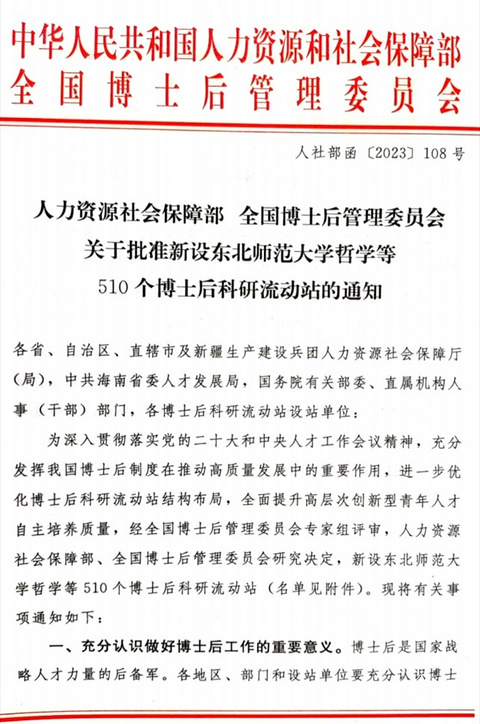 中华人民共和国人力资源和社会保障部
全国博士后管理委员会

人社部函〔2023〕108号

人力资源社会保障部　全国博士后管理委员会
关于批准新设东北师范大学哲学等
510个博士后科研流动站的通知

各省、自治区、直辖市及新疆生产建设兵团人力资源社会保障厅（局），中共海南省委人才发展局，国务院有关部委、直属机构人事（干部）部门，各博士后科研流动站设站单位：

为深入贯彻落实党的二十大和中央人才工作会议精神，充分发挥我国博士后制度在推动高质量发展中的重要作用，进一步优化博士后科研流动站结构布局，全面提升高层次创新型青年人才自主培养质量，经全国博士后管理委员会专家组评审，人力资源社会保障部、全国博士后管理委员会研究决定，新设东北师范大学哲学等510个博士后科研流动站（名单见附件）。现将有关事项通知如下：

一、充分认识做好博士后工作的重要意义。博士后是国家战略人才力量的后备军。各地区、部门和设站单位要充分认识博士